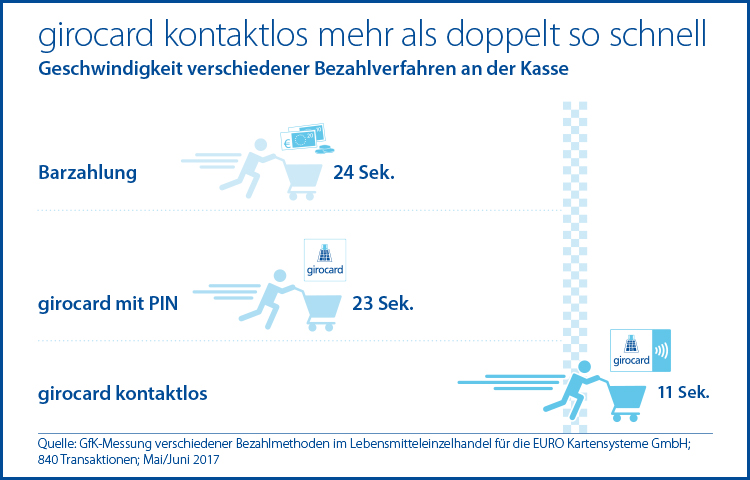 girocard kontaktlos mehr als doppelt so schnell
Geschwindigkeit verschiedener Bezahlverfahren an der Kasse

Barzahlung
24 Sek.

girocard
girocard mit PIN
23 Sek.

girocard
girocard kontaktlos
11 Sek.

Quelle: GfK-Messung verschiedener Bezahlmethoden im Lebensmitteleinzelhandel für die EURO Kartensysteme GmbH; 840 Transaktionen; Mai/Juni 2017